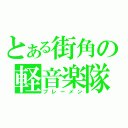 とある街角の軽音楽隊
ブレーメン